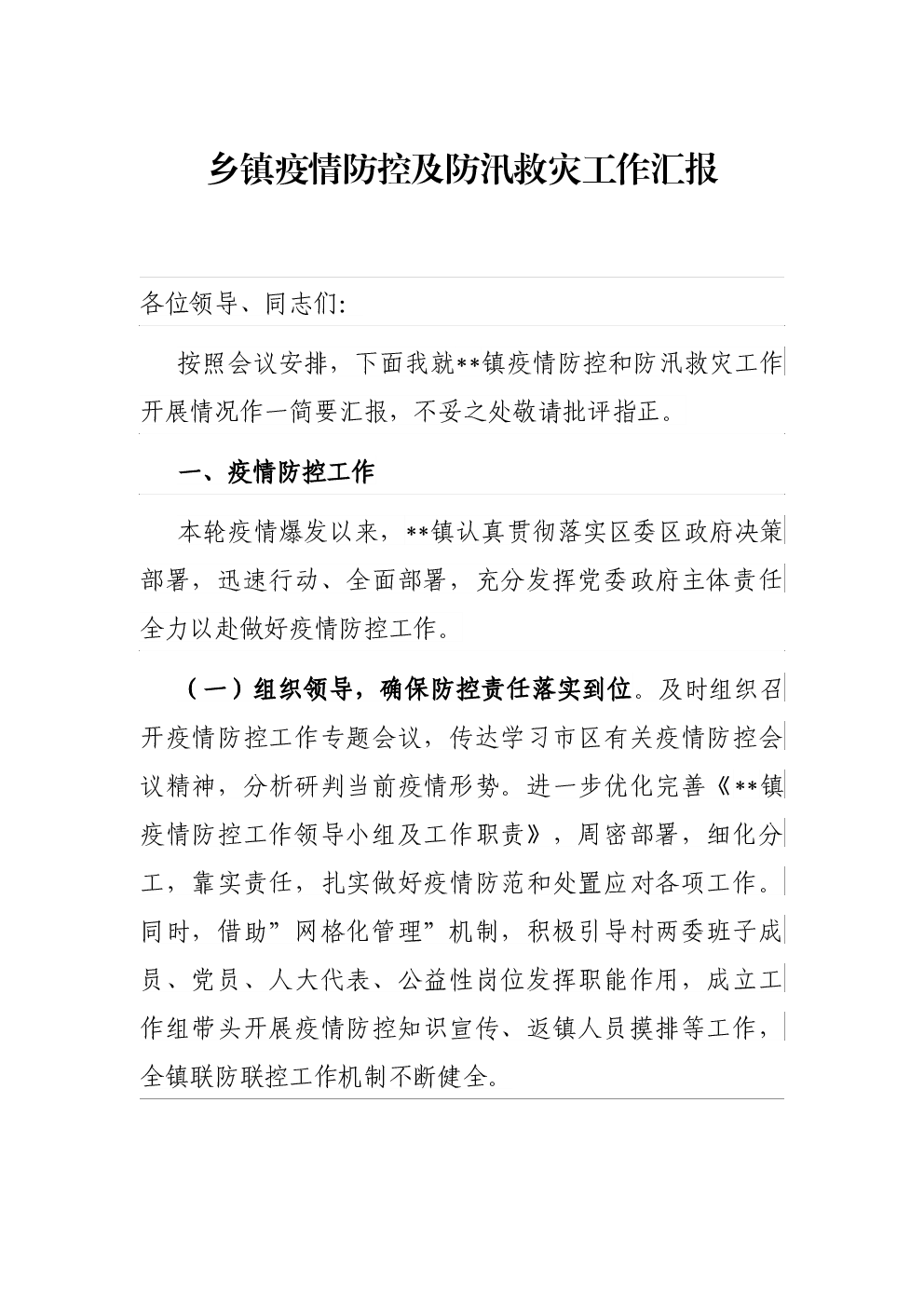 乡镇疫情防控及防汛救灾工作汇报

各位领导、同志们:

按照会议安排，下面我就**镇疫情防控和防汛救灾工作开展情况作一简要汇报，不妥之处敬请批评指正。

一、疫情防控工作

本轮疫情爆发以来，**镇认真贯彻落实区委区政府决策部署，迅速行动、全面部署，充分发挥党委政府主体责任全力以赴做好疫情防控工作。

（一）组织领导，确保防控责任落实到位。及时组织召开疫情防控工作专题会议，传达学习市区有关疫情防控会议精神，分析研判当前疫情形势。进一步优化完善《**镇疫情防控工作领导小组及工作职责》，周密部署，细化分工，靠实责任，扎实做好疫情防范和处置应对各项工作。同时，借助”网格化管理”机制，积极引导村两委班子成员、党员、人大代表、公益性岗位发挥职能作用，成立工作组带头开展疫情防控知识宣传、返镇人员摸排等工作，全镇联防联控工作机制不断健全。